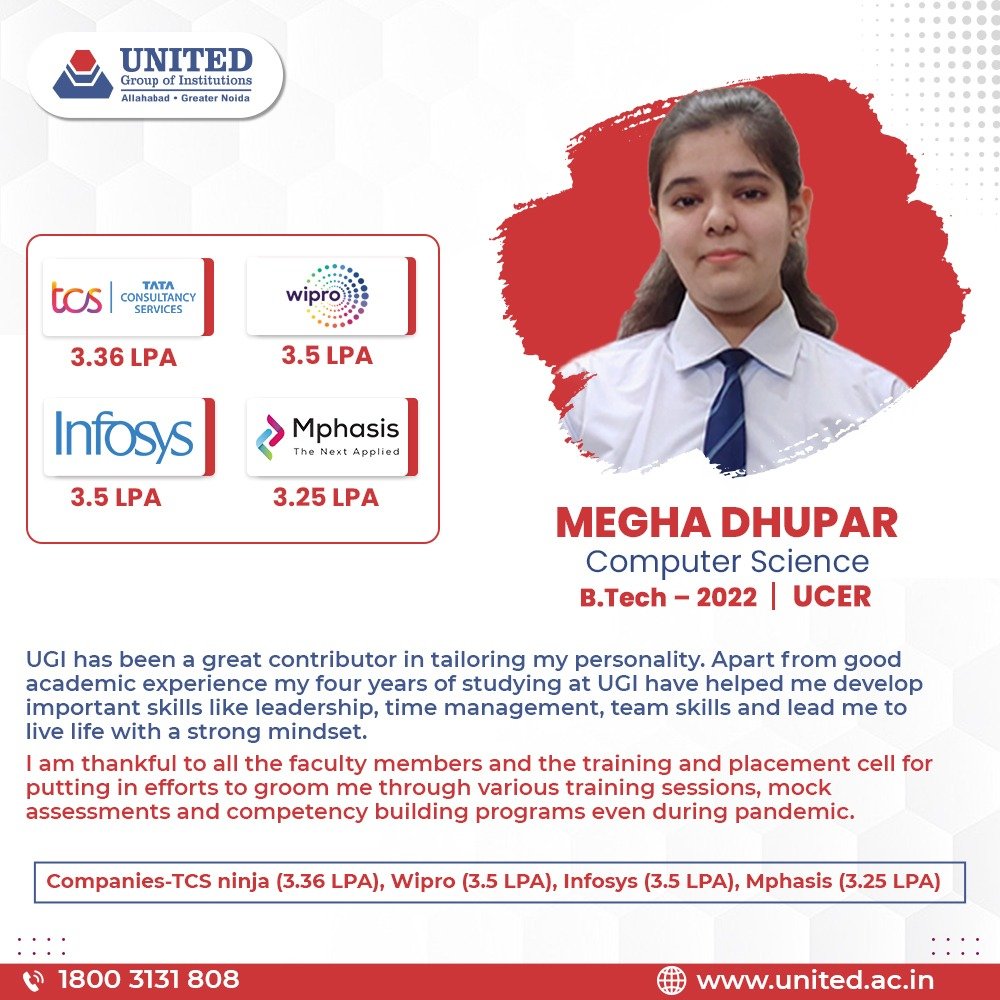 UNITED
Group of Institutions
Allahabad • Greater Noida

tcs | TATA CONSULTANCY SERVICES
3.36 LPA

wipro
3.5 LPA

Infosys
3.5 LPA

Mphasis
The Next Applied
3.25 LPA

MEGHA DHUPAR
Computer Science
B.Tech – 2022 | UCER

UGI has been a great contributor in tailoring my personality. Apart from good academic experience my four years of studying at UGI have helped me develop important skills like leadership, time management, team skills and lead me to live life with a strong mindset.

I am thankful to all the faculty members and the training and placement cell for putting in efforts to groom me through various training sessions, mock assessments and competency building programs even during pandemic.

Companies-TCS ninja (3.36 LPA), Wipro (3.5 LPA), Infosys (3.5 LPA), Mphasis (3.25 LPA)

1800 3131 808
www.united.ac.in